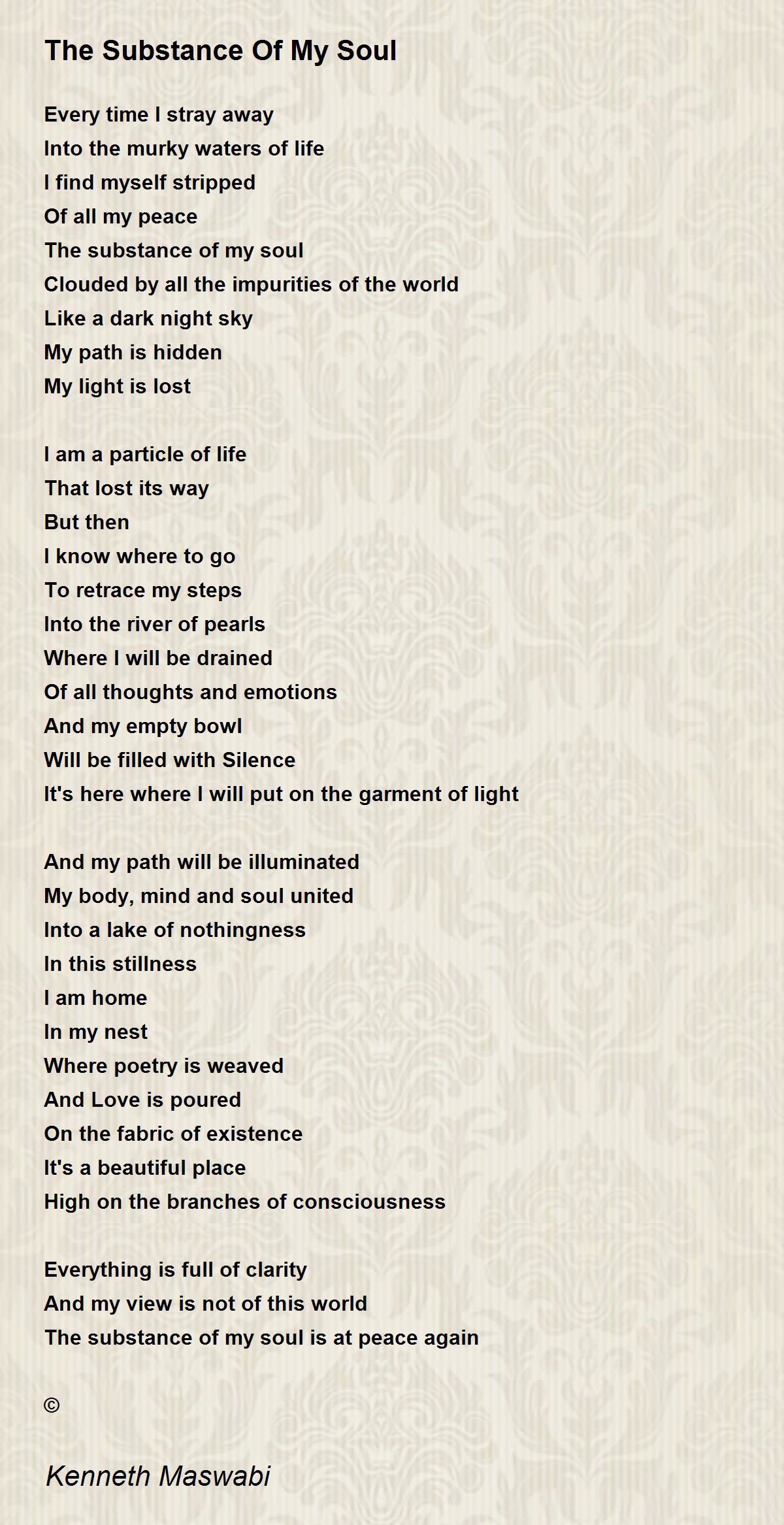 The Substance Of My Soul

Every time I stray away
Into the murky waters of life
I find myself stripped
Of all my peace
The substance of my soul
Clouded by all the impurities of the world
Like a dark night sky
My path is hidden
My light is lost

I am a particle of life
That lost its way
But then
I know where to go
To retrace my steps
Into the river of pearls
Where I will be drained
Of all thoughts and emotions
And my empty bowl
Will be filled with Silence
It's here where I will put on the garment of light

And my path will be illuminated
My body, mind and soul united
Into a lake of nothingness
In this stillness
I am home
In my nest
Where poetry is weaved
And Love is poured
On the fabric of existence
It's a beautiful place
High on the branches of consciousness

Everything is full of clarity
And my view is not of this world
The substance of my soul is at peace again

©

Kenneth Maswabi